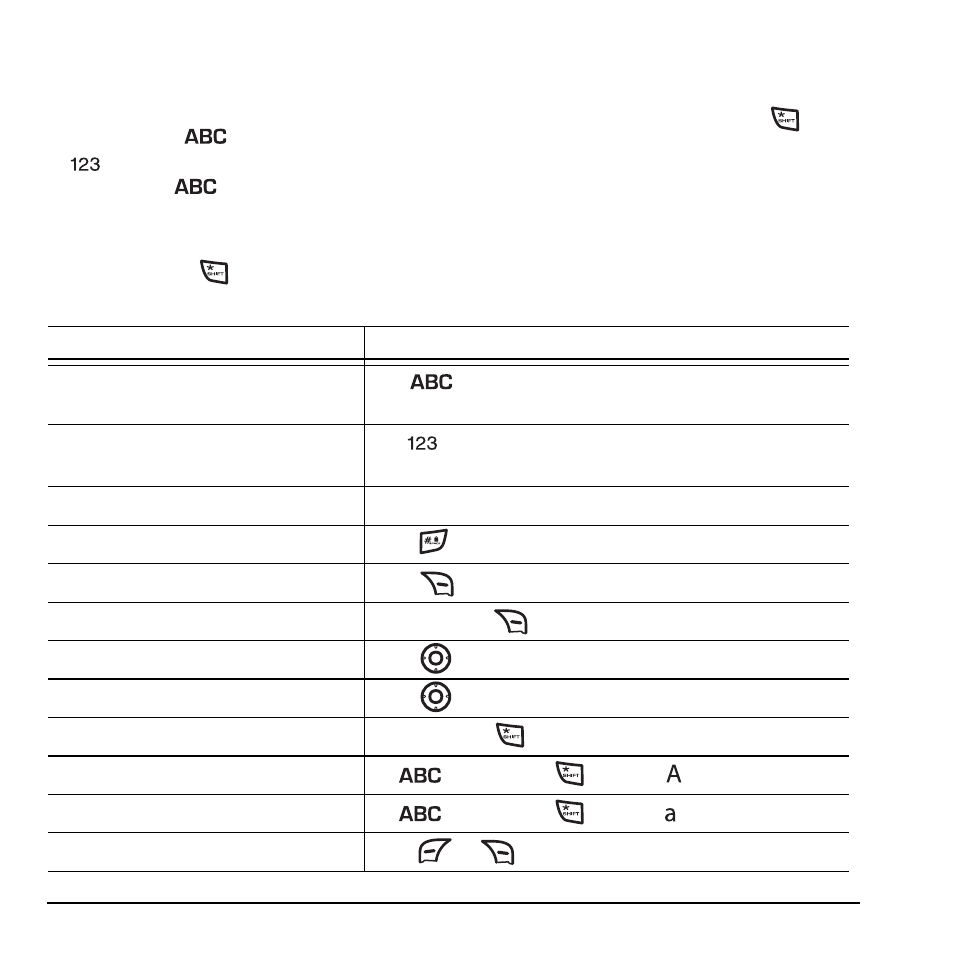 ABC

123

ABC

| | |
|---|---|
| | ABC |
| | 123 |
| | |
| | |
| | |
| | |
| | |
| | |
| | |
| | ABC A |
| | ABC a |
| | |